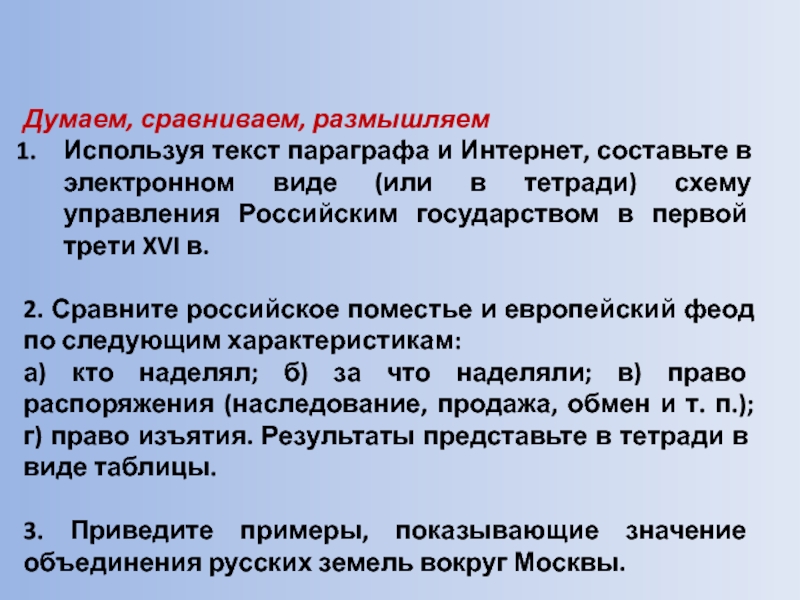 Думаем, сравниваем, размышляем

1. Используя текст параграфа и Интернет, составьте в электронном виде (или в тетради) схему управления Российским государством в первой трети XVI в.

2. Сравните российское поместье и европейский феод по следующим характеристикам:
а) кто наделял; б) за что наделяли; в) право распоряжения (наследование, продажа, обмен и т. п.); г) право изъятия. Результаты представьте в тетради в виде таблицы.

3. Приведите примеры, показывающие значение объединения русских земель вокруг Москвы.